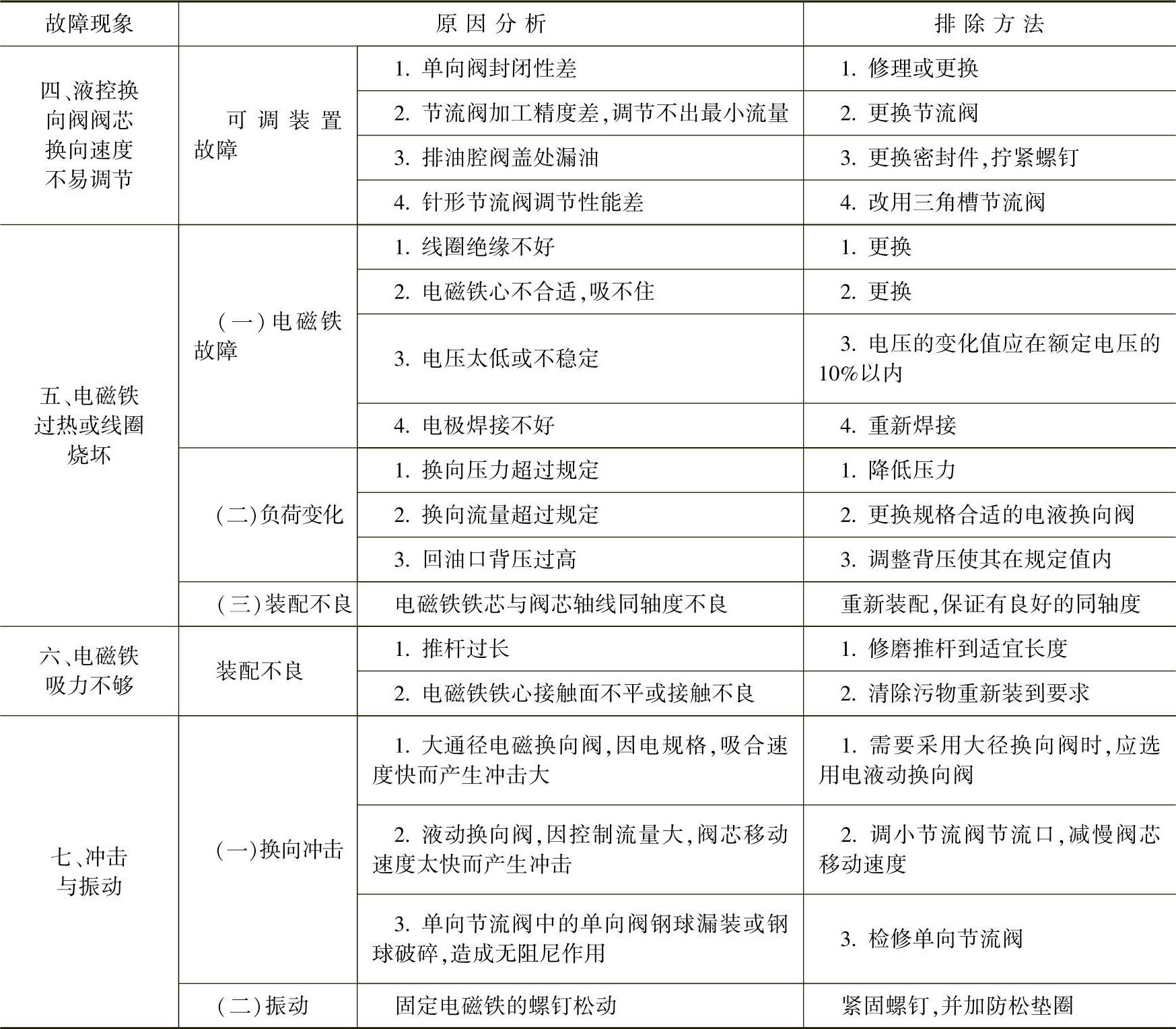 | 故障现象 | 原因分析 | | 排除方法 |
|---|---|---|---|
| 四、液控换向阀阀芯换向速度不易调节 | 可调装置故障 | 1. 单向阀封闭性差 | 1. 修理或更换 |
| | | 2. 节流阀加工精度差,调节不出最小流量 | 2. 更换节流阀 |
| | | 3. 排油腔阀盖处漏油 | 3. 更换密封件,拧紧螺钉 |
| | | 4. 针形节流阀调节性能差 | 4. 改用三角槽节流阀 |
| 五、电磁铁过热或线圈烧坏 | (一)电磁铁故障 | 1. 线圈绝缘不好 | 1. 更换 |
| | | 2. 电磁铁心不合适,吸不住 | 2. 更换 |
| | | 3. 电压太低或不稳定 | 3. 电压的变化值应在额定电压的10%以内 |
| | | 4. 电极焊接不好 | 4. 重新焊接 |
| | (二)负荷变化 | 1. 换向压力超过规定 | 1. 降低压力 |
| | | 2. 换向流量超过规定 | 2. 更换规格合适的电液换向阀 |
| | | 3. 回油口背压过高 | 3. 调整背压使其在规定值内 |
| | (三)装配不良 | 电磁铁铁芯与阀芯轴线同轴度不良 | 重新装配,保证有良好的同轴度 |
| 六、电磁铁吸力不够 | 装配不良 | 1. 推杆过长 | 1. 修磨推杆到适宜长度 |
| | | 2. 电磁铁铁心接触面不平或接触不良 | 2. 清除污物重新装到要求 |
| 七、冲击与振动 | (一)换向冲击 | 1. 大通径电磁换向阀,因电规格,吸合速度快而产生冲击大 | 1. 需要采用大径换向阀时,应选用电液动换向阀 |
| | | 2. 液动换向阀,因控制流量大,阀芯移动速度太快而产生冲击 | 2. 调小节流阀节流口,减慢阀芯移动速度 |
| | | 3. 单向节流阀中的单向阀钢球漏装或钢球破碎,造成无阻尼作用 | 3. 检修单向节流阀 |
| | (二)振动 | 固定电磁铁的螺钉松动 | 紧固螺钉,并加防松垫圈 |